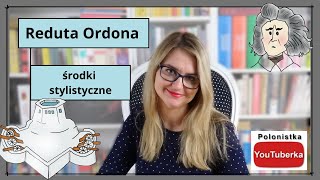 Reduta Ordona

środki stylistyczne

Polonistka

YouTuberka